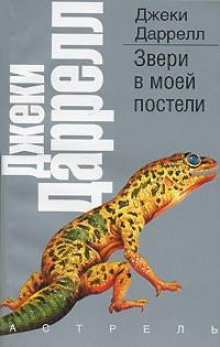 Джеки Даррелл

Джеки
Даррелл

Звери
в моей
постели

АСТРЕЛЬ